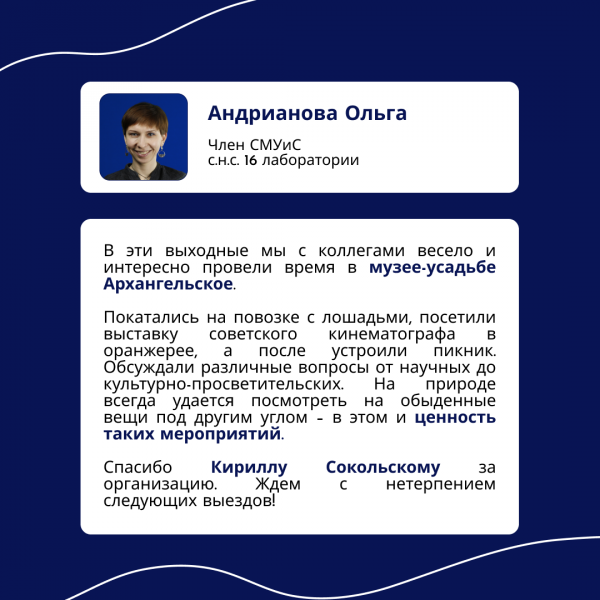 Андрианова Ольга

Член СМУиС
с.н.с. 16 лаборатории

В эти выходные мы с коллегами весело и интересно провели время в музее-усадьбе Архангельское.

Покатались на повозке с лошадьми, посетили выставку советского кинематографа в оранжерее, а после устроили пикник. Обсуждали различные вопросы от научных до культурно-просветительских. На природе всегда удается посмотреть на обыденные вещи под другим углом – в этом и ценность таких мероприятий.

Спасибо Кириллу Сокольскому за организацию. Ждем с нетерпением следующих выездов!